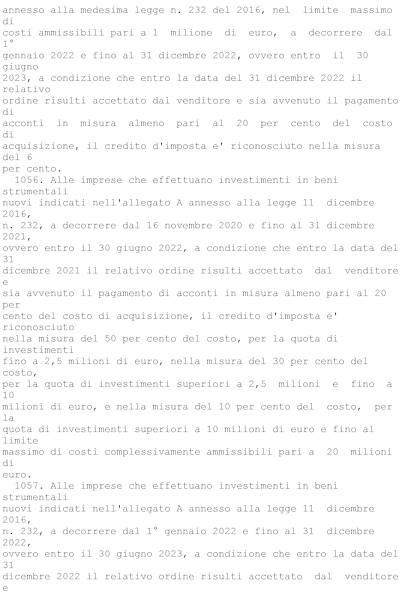 annesso alla medesima legge n. 232 del 2016, nel limite massimo di costi ammissibili pari a 1 milione di euro, a decorrere dal 1° gennaio 2022 e fino al 31 dicembre 2022, ovvero entro il 30 giugno 2023, a condizione che entro la data del 31 dicembre 2022 il relativo ordine risulti accettato dal venditore e sia avvenuto il pagamento di acconti in misura almeno pari al 20 per cento del costo di acquisizione, il credito d'imposta e' riconosciuto nella misura del 6 per cento.

1056. Alle imprese che effettuano investimenti in beni strumentali nuovi indicati nell'allegato A annesso alla legge 11 dicembre 2016, n. 232, a decorrere dal 16 novembre 2020 e fino al 31 dicembre 2021, ovvero entro il 30 giugno 2022, a condizione che entro la data del 31 dicembre 2021 il relativo ordine risulti accettato dal venditore e sia avvenuto il pagamento di acconti in misura almeno pari al 20 per cento del costo di acquisizione, il credito d'imposta e' riconosciuto nella misura del 50 per cento del costo, per la quota di investimenti fino a 2,5 milioni di euro, nella misura del 30 per cento del costo, per la quota di investimenti superiori a 2,5 milioni e fino a 10 milioni di euro, e nella misura del 10 per cento del costo, per la quota di investimenti superiori a 10 milioni di euro e fino al limite massimo di costi complessivamente ammissibili pari a 20 milioni di euro.

1057. Alle imprese che effettuano investimenti in beni strumentali nuovi indicati nell'allegato A annesso alla legge 11 dicembre 2016, n. 232, a decorrere dal 1° gennaio 2022 e fino al 31 dicembre 2022, ovvero entro il 30 giugno 2023, a condizione che entro la data del 31 dicembre 2022 il relativo ordine risulti accettato dal venditore e